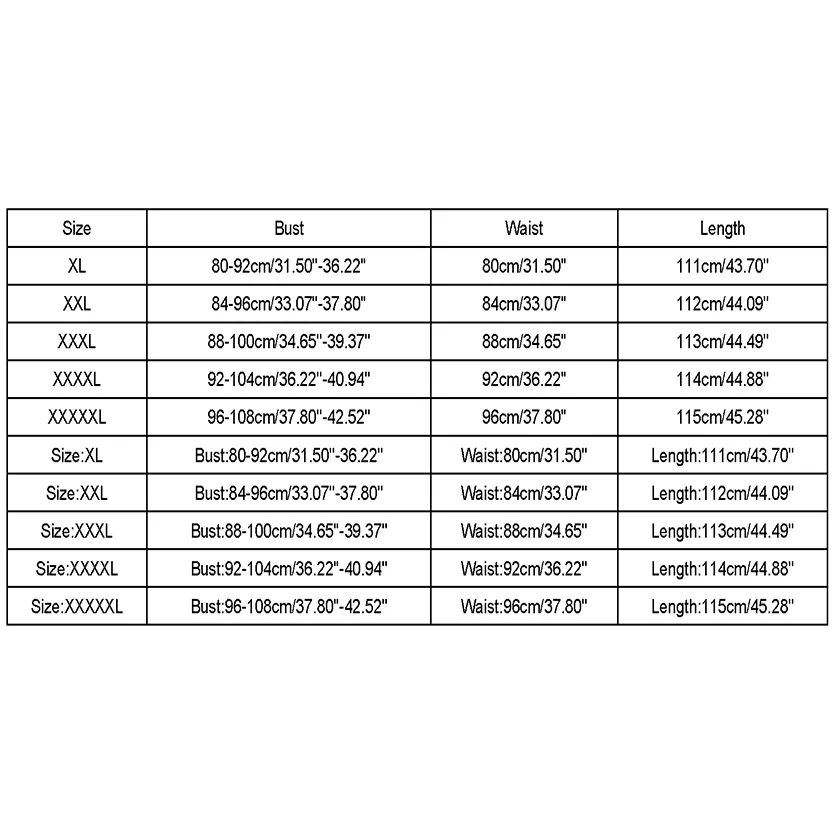 | Size | Bust | Waist | Length |
|---|---|---|---|
| XL | 80-92cm/31.50"-36.22" | 80cm/31.50" | 111cm/43.70" |
| XXL | 84-96cm/33.07"-37.80" | 84cm/33.07" | 112cm/44.09" |
| XXXL | 88-100cm/34.65"-39.37" | 88cm/34.65" | 113cm/44.49" |
| XXXXL | 92-104cm/36.22"-40.94" | 92cm/36.22" | 114cm/44.88" |
| XXXXXL | 96-108cm/37.80"-42.52" | 96cm/37.80" | 115cm/45.28" |
| Size:XL | Bust:80-92cm/31.50"-36.22" | Waist:80cm/31.50" | Length:111cm/43.70" |
| Size:XXL | Bust:84-96cm/33.07"-37.80" | Waist:84cm/33.07" | Length:112cm/44.09" |
| Size:XXXL | Bust:88-100cm/34.65"-39.37" | Waist:88cm/34.65" | Length:113cm/44.49" |
| Size:XXXXL | Bust:92-104cm/36.22"-40.94" | Waist:92cm/36.22" | Length:114cm/44.88" |
| Size:XXXXXL | Bust:96-108cm/37.80"-42.52" | Waist:96cm/37.80" | Length:115cm/45.28" |